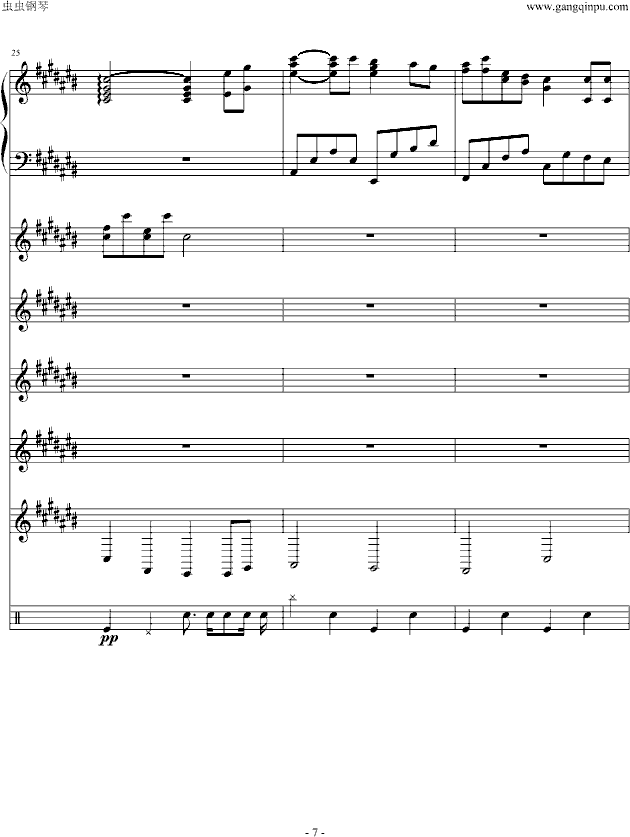 虫虫钢琴

www.gangqinpu.com

25

pp

- 7 -